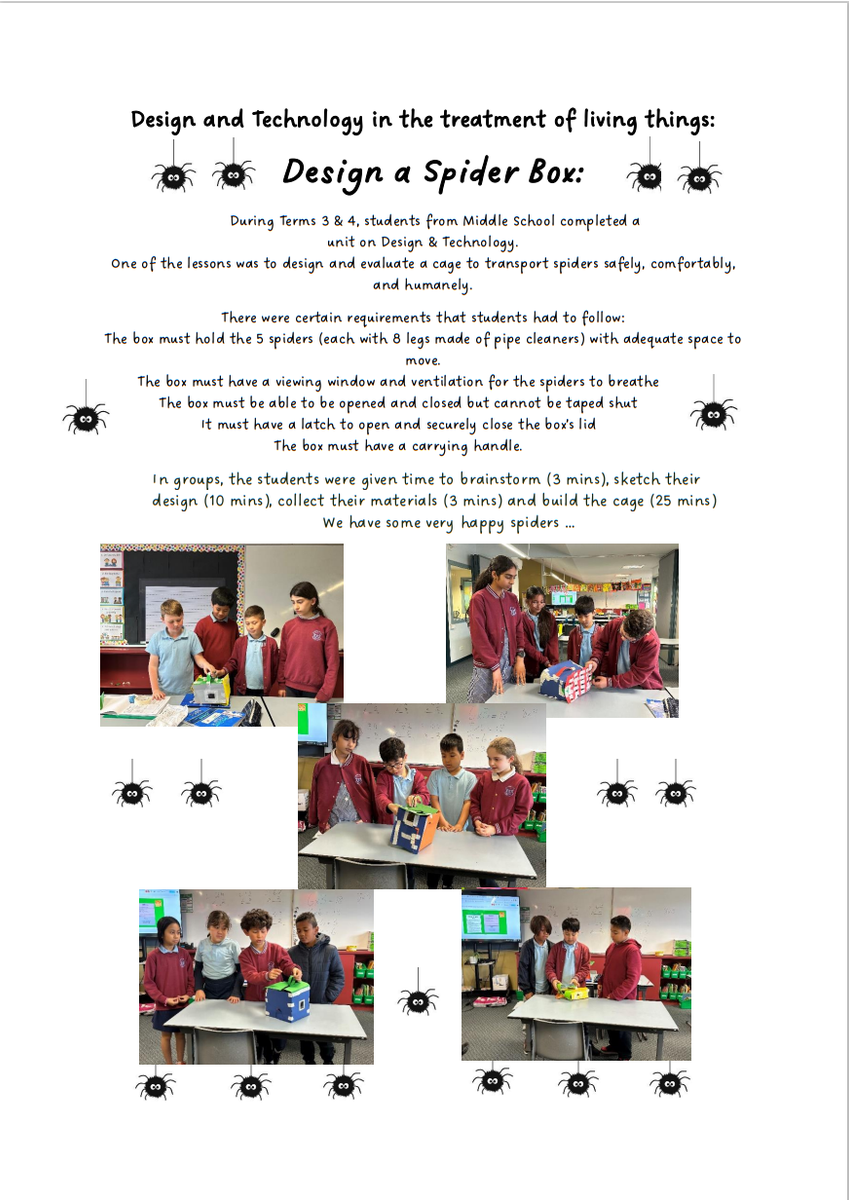 Design and Technology in the treatment of living things:

Design a Spider Box:

During Terms 3 & 4, students from Middle School completed a unit on Design & Technology.
One of the lessons was to design and evaluate a cage to transport spiders safely, comfortably, and humanely.

There were certain requirements that students had to follow:
The box must hold the 5 spiders (each with 8 legs made of pipe cleaners) with adequate space to move.
The box must have a viewing window and ventilation for the spiders to breathe
The box must be able to be opened and closed but cannot be taped shut
It must have a latch to open and securely close the box's lid
The box must have a carrying handle.

In groups, the students were given time to brainstorm (3 mins), sketch their design (10 mins), collect their materials (3 mins) and build the cage (25 mins)
We have some very happy spiders ...